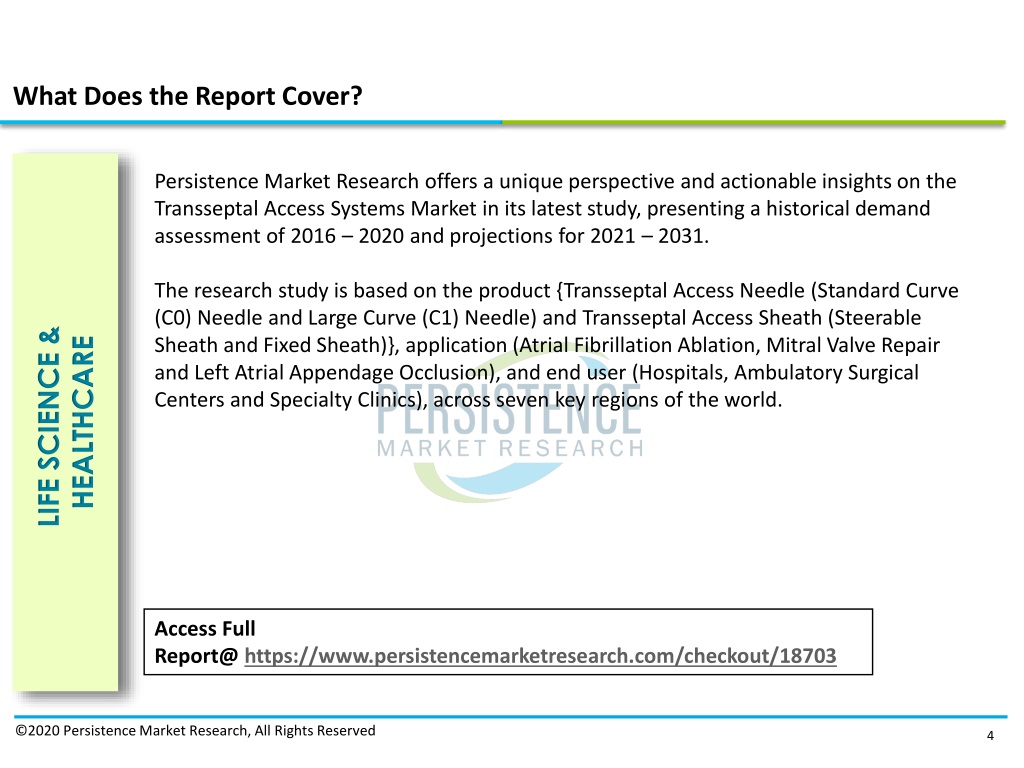 What Does the Report Cover?

LIFE SCIENCE & HEALTHCARE

Persistence Market Research offers a unique perspective and actionable insights on the Transseptal Access Systems Market in its latest study, presenting a historical demand assessment of 2016 – 2020 and projections for 2021 – 2031.

The research study is based on the product {Transseptal Access Needle (Standard Curve (C0) Needle and Large Curve (C1) Needle) and Transseptal Access Sheath (Steerable Sheath and Fixed Sheath)}, application (Atrial Fibrillation Ablation, Mitral Valve Repair and Left Atrial Appendage Occlusion), and end user (Hospitals, Ambulatory Surgical Centers and Specialty Clinics), across seven key regions of the world.

PERSISTENCE
MARKET RESEARCH

Access Full Report@ https://www.persistencemarketresearch.com/checkout/18703

©2020 Persistence Market Research, All Rights Reserved

4